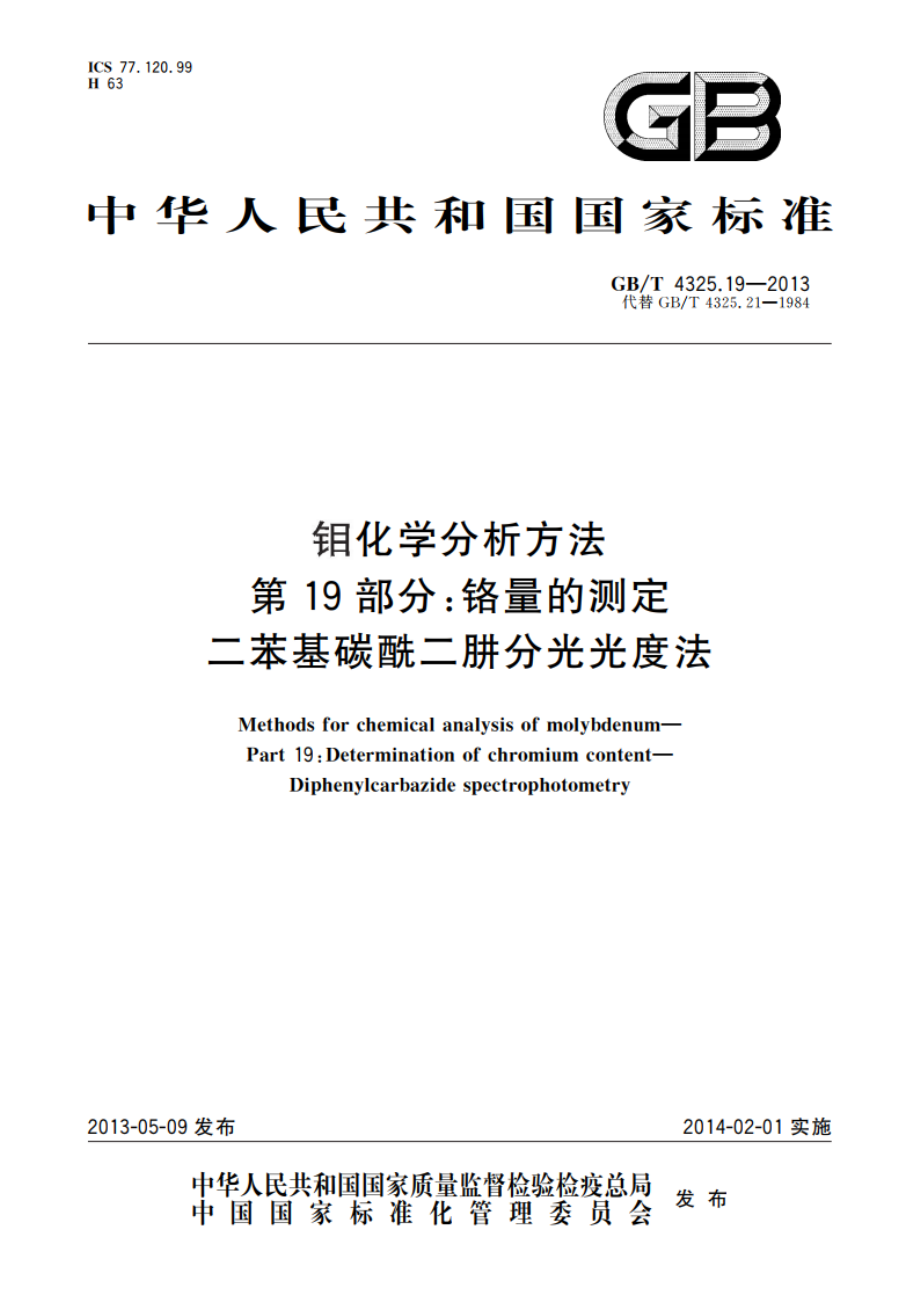 ICS 77.120.99
H 63

GB

中华人民共和国国家标准

GB/T 4325.19—2013
代替 GB/T 4325.21—1984

钼化学分析方法
第 19 部分：铬量的测定
二苯基碳酰二肼分光光度法

Methods for chemical analysis of molybdenum—
Part 19: Determination of chromium content—
Diphenylcarbazide spectrophotometry

2013-05-09 发布

2014-02-01 实施

中华人民共和国国家质量监督检验检疫总局
中国国家标准化管理委员会
发布